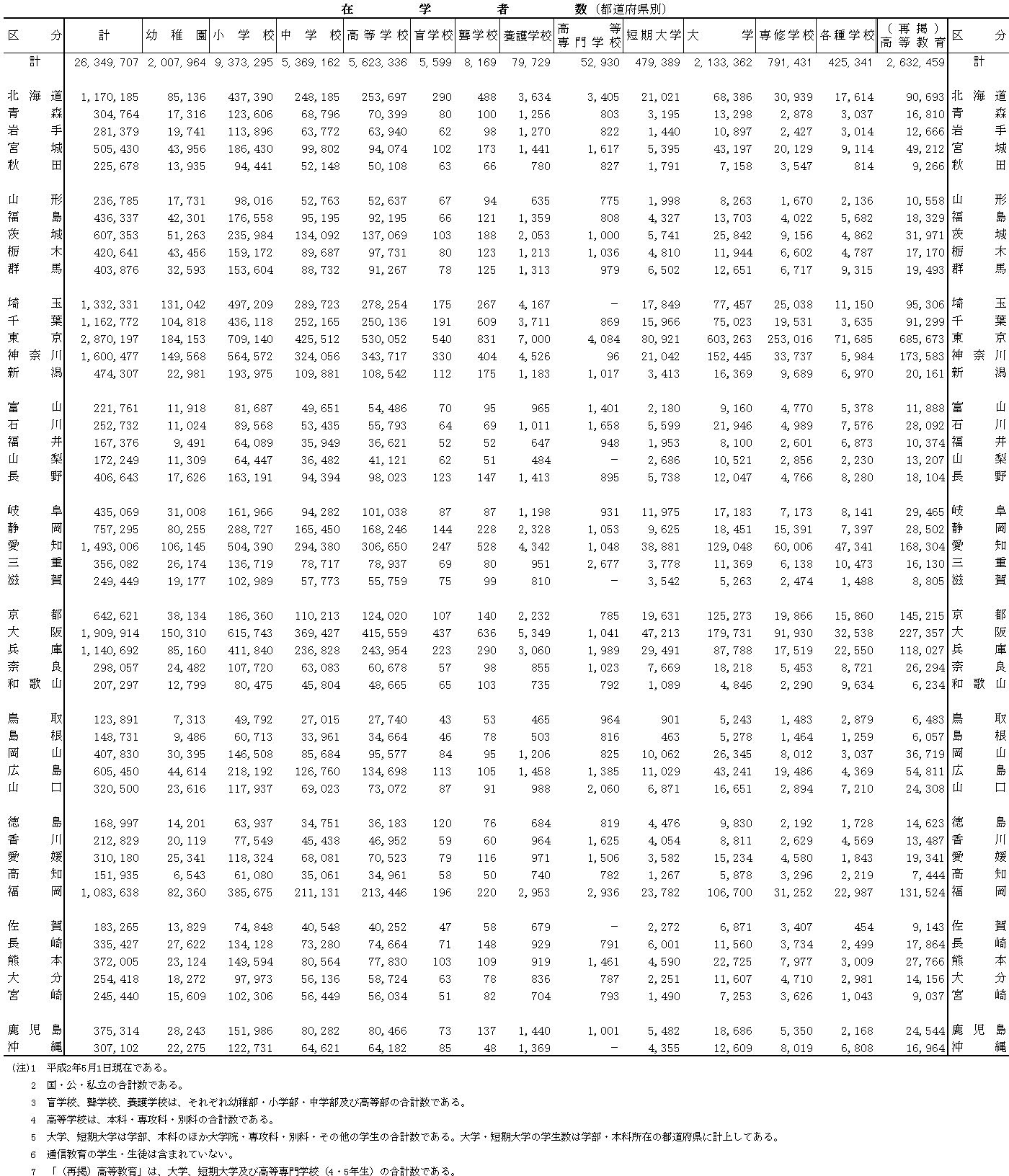 在 学 者 数（都道府県別）

| 区 分 | 計 | 幼稚園 | 小学校 | 中学校 | 高等学校 | 盲学校 | 聾学校 | 養護学校 | 高等専門学校 | 短期大学 | 大学 | 専修学校 | 各種学校 | （再掲）高等教育 | 区 分 |
|---|---|---|---|---|---|---|---|---|---|---|---|---|---|---|---|
| 計 | 26,349,707 | 2,007,964 | 9,373,295 | 5,369,162 | 5,623,336 | 5,599 | 8,169 | 79,729 | 52,930 | 479,389 | 2,133,362 | 791,431 | 425,341 | 2,632,459 | 計 |
| 北海道 | 1,170,185 | 85,136 | 437,390 | 248,185 | 253,697 | 290 | 488 | 3,634 | 3,405 | 21,021 | 68,386 | 30,939 | 17,614 | 90,693 | 北海道 |
| 青森 | 304,764 | 17,316 | 123,606 | 68,796 | 70,399 | 80 | 100 | 1,256 | 803 | 3,195 | 13,298 | 2,878 | 3,037 | 16,810 | 青森 |
| 岩手 | 281,379 | 19,741 | 113,896 | 63,772 | 63,940 | 62 | 98 | 1,270 | 822 | 1,440 | 10,897 | 2,427 | 3,014 | 12,666 | 岩手 |
| 宮城 | 505,430 | 43,956 | 186,430 | 99,802 | 94,074 | 102 | 173 | 1,441 | 1,617 | 5,395 | 43,197 | 20,129 | 9,114 | 49,212 | 宮城 |
| 秋田 | 225,678 | 13,935 | 94,441 | 52,148 | 50,108 | 63 | 66 | 780 | 827 | 1,791 | 7,158 | 3,547 | 814 | 9,266 | 秋田 |
| 山形 | 236,785 | 17,731 | 98,016 | 52,763 | 52,637 | 67 | 94 | 635 | 775 | 1,998 | 8,263 | 1,670 | 2,136 | 10,558 | 山形 |
| 福島 | 436,337 | 42,301 | 176,558 | 95,195 | 92,195 | 66 | 121 | 1,359 | 808 | 4,327 | 13,703 | 4,022 | 5,682 | 18,329 | 福島 |
| 茨城 | 607,353 | 51,263 | 235,984 | 134,092 | 137,069 | 103 | 188 | 2,053 | 1,000 | 5,741 | 25,842 | 9,156 | 4,862 | 31,971 | 茨城 |
| 栃木 | 420,641 | 43,456 | 159,172 | 89,687 | 97,731 | 80 | 123 | 1,213 | 1,036 | 4,810 | 11,944 | 6,602 | 4,787 | 17,170 | 栃木 |
| 群馬 | 403,876 | 32,593 | 153,604 | 88,732 | 91,267 | 78 | 125 | 1,313 | 979 | 6,502 | 12,651 | 6,717 | 9,315 | 19,493 | 群馬 |
| 埼玉 | 1,332,331 | 131,042 | 497,209 | 289,723 | 278,254 | 175 | 267 | 4,167 | － | 17,849 | 77,457 | 25,038 | 11,150 | 95,306 | 埼玉 |
| 千葉 | 1,162,772 | 104,818 | 436,118 | 252,165 | 250,136 | 191 | 609 | 3,711 | 869 | 15,966 | 75,023 | 19,531 | 3,635 | 91,299 | 千葉 |
| 東京 | 2,870,197 | 184,153 | 709,140 | 425,512 | 530,052 | 540 | 831 | 7,000 | 4,084 | 80,921 | 603,263 | 253,016 | 71,685 | 685,673 | 東京 |
| 神奈川 | 1,600,477 | 149,568 | 564,572 | 324,056 | 343,717 | 330 | 404 | 4,526 | 96 | 21,042 | 152,445 | 33,737 | 5,984 | 173,583 | 神奈川 |
| 新潟 | 474,307 | 22,981 | 193,975 | 109,881 | 108,542 | 112 | 175 | 1,183 | 1,017 | 3,413 | 16,369 | 9,689 | 6,970 | 20,161 | 新潟 |
| 富山 | 221,761 | 11,918 | 81,687 | 49,651 | 54,486 | 70 | 95 | 965 | 1,401 | 2,180 | 9,160 | 4,770 | 5,378 | 11,888 | 富山 |
| 石川 | 252,732 | 11,024 | 89,568 | 53,435 | 55,793 | 64 | 69 | 1,011 | 1,658 | 5,599 | 21,946 | 4,989 | 7,576 | 28,092 | 石川 |
| 福井 | 167,376 | 9,491 | 64,089 | 35,949 | 36,621 | 52 | 52 | 647 | 948 | 1,953 | 8,100 | 2,601 | 6,873 | 10,374 | 福井 |
| 山梨 | 172,249 | 11,309 | 64,447 | 36,482 | 41,121 | 62 | 51 | 484 | － | 2,686 | 10,521 | 2,856 | 2,230 | 13,207 | 山梨 |
| 長野 | 406,643 | 17,626 | 163,191 | 94,394 | 98,023 | 123 | 147 | 1,413 | 895 | 5,738 | 12,047 | 4,766 | 8,280 | 18,104 | 長野 |
| 岐阜 | 435,069 | 31,008 | 161,966 | 94,282 | 101,038 | 87 | 87 | 1,198 | 931 | 11,975 | 17,183 | 7,173 | 8,141 | 29,465 | 岐阜 |
| 静岡 | 757,295 | 80,255 | 288,727 | 165,450 | 168,246 | 144 | 228 | 2,328 | 1,053 | 9,625 | 18,451 | 15,391 | 7,397 | 28,502 | 静岡 |
| 愛知 | 1,493,006 | 106,145 | 504,390 | 294,380 | 306,650 | 247 | 528 | 4,342 | 1,048 | 38,881 | 129,048 | 60,006 | 47,341 | 168,304 | 愛知 |
| 三重 | 356,082 | 26,174 | 136,719 | 78,717 | 78,937 | 69 | 80 | 951 | 2,677 | 3,778 | 11,369 | 6,138 | 10,473 | 16,130 | 三重 |
| 滋賀 | 249,449 | 19,177 | 102,989 | 57,773 | 55,759 | 75 | 99 | 810 | － | 3,542 | 5,263 | 2,474 | 1,488 | 8,805 | 滋賀 |
| 京都 | 642,621 | 38,134 | 186,360 | 110,213 | 124,020 | 107 | 140 | 2,232 | 785 | 19,631 | 125,273 | 19,866 | 15,860 | 145,215 | 京都 |
| 大阪 | 1,909,914 | 150,310 | 615,743 | 369,427 | 415,559 | 437 | 636 | 5,349 | 1,041 | 47,213 | 179,731 | 91,930 | 32,538 | 227,357 | 大阪 |
| 兵庫 | 1,140,692 | 85,160 | 411,840 | 236,828 | 243,954 | 223 | 290 | 3,060 | 1,989 | 29,491 | 87,788 | 17,519 | 22,550 | 118,027 | 兵庫 |
| 奈良 | 298,057 | 24,482 | 107,720 | 63,083 | 60,678 | 57 | 98 | 855 | 1,023 | 7,669 | 18,218 | 5,453 | 8,721 | 26,294 | 奈良 |
| 和歌山 | 207,297 | 12,799 | 80,475 | 45,804 | 48,665 | 65 | 103 | 735 | 792 | 1,089 | 4,846 | 2,290 | 9,634 | 6,234 | 和歌山 |
| 鳥取 | 123,891 | 7,313 | 49,792 | 27,015 | 27,740 | 43 | 53 | 465 | 964 | 901 | 5,243 | 1,483 | 2,879 | 6,483 | 鳥取 |
| 島根 | 148,731 | 9,486 | 60,713 | 33,961 | 34,664 | 46 | 78 | 503 | 816 | 463 | 5,278 | 1,464 | 1,259 | 6,057 | 島根 |
| 岡山 | 407,830 | 30,395 | 146,508 | 85,684 | 95,577 | 84 | 95 | 1,206 | 825 | 10,062 | 26,345 | 8,012 | 3,037 | 36,719 | 岡山 |
| 広島 | 605,450 | 44,614 | 218,192 | 126,760 | 134,698 | 113 | 105 | 1,458 | 1,385 | 11,029 | 43,241 | 19,486 | 4,369 | 54,811 | 広島 |
| 山口 | 320,500 | 23,616 | 117,937 | 69,023 | 73,072 | 87 | 91 | 988 | 2,060 | 6,871 | 16,651 | 2,894 | 7,210 | 24,308 | 山口 |
| 徳島 | 168,997 | 14,201 | 63,937 | 34,751 | 36,183 | 120 | 76 | 684 | 819 | 4,476 | 9,830 | 2,192 | 1,728 | 14,623 | 徳島 |
| 香川 | 212,829 | 20,119 | 77,549 | 45,438 | 46,952 | 59 | 60 | 964 | 1,625 | 4,054 | 8,811 | 2,629 | 4,569 | 13,487 | 香川 |
| 愛媛 | 310,180 | 25,341 | 118,324 | 68,081 | 70,523 | 79 | 116 | 971 | 1,506 | 3,582 | 15,234 | 4,580 | 1,843 | 19,341 | 愛媛 |
| 高知 | 151,935 | 6,543 | 61,080 | 35,061 | 34,961 | 58 | 50 | 740 | 782 | 1,267 | 5,878 | 3,296 | 2,219 | 7,444 | 高知 |
| 福岡 | 1,083,638 | 82,360 | 385,675 | 211,131 | 213,446 | 196 | 220 | 2,953 | 2,936 | 23,782 | 106,700 | 31,252 | 22,987 | 131,524 | 福岡 |
| 佐賀 | 183,265 | 13,829 | 74,848 | 40,548 | 40,252 | 47 | 58 | 679 | － | 2,272 | 6,871 | 3,407 | 454 | 9,143 | 佐賀 |
| 長崎 | 335,427 | 27,622 | 134,128 | 73,280 | 74,664 | 71 | 148 | 929 | 791 | 6,001 | 11,560 | 3,734 | 2,499 | 17,864 | 長崎 |
| 熊本 | 372,005 | 23,124 | 149,594 | 80,564 | 77,830 | 103 | 109 | 919 | 1,461 | 4,590 | 22,725 | 7,977 | 3,009 | 27,766 | 熊本 |
| 大分 | 254,418 | 18,272 | 97,973 | 56,136 | 58,724 | 63 | 78 | 836 | 787 | 2,251 | 11,607 | 4,710 | 2,981 | 14,156 | 大分 |
| 宮崎 | 245,440 | 15,609 | 102,306 | 56,449 | 56,034 | 51 | 82 | 704 | 793 | 1,490 | 7,253 | 3,626 | 1,043 | 9,037 | 宮崎 |
| 鹿児島 | 375,314 | 28,243 | 151,986 | 80,282 | 80,466 | 73 | 137 | 1,440 | 1,001 | 5,482 | 18,686 | 5,350 | 2,168 | 24,544 | 鹿児島 |
| 沖縄 | 307,102 | 22,275 | 122,731 | 64,621 | 64,182 | 85 | 48 | 1,369 | － | 4,355 | 12,609 | 8,019 | 6,808 | 16,964 | 沖縄 |

(注)1 平成2年5月1日現在である。
2 国・公・私立の合計数である。
3 盲学校、聾学校、養護学校は、それぞれ幼稚部・小学部・中学部及び高等部の合計数である。
4 高等学校は、本科・専攻科・別科の合計数である。
5 大学、短期大学は学部、本科のほか大学院・専攻科・別科・その他の学生の合計数である。大学・短期大学の学生数は学部・本科所在の都道府県に計上してある。
6 通信教育の学生・生徒は含まれていない。
7 「（再掲）高等教育」は、大学、短期大学及び高等専門学校（4・5年生）の合計数である。